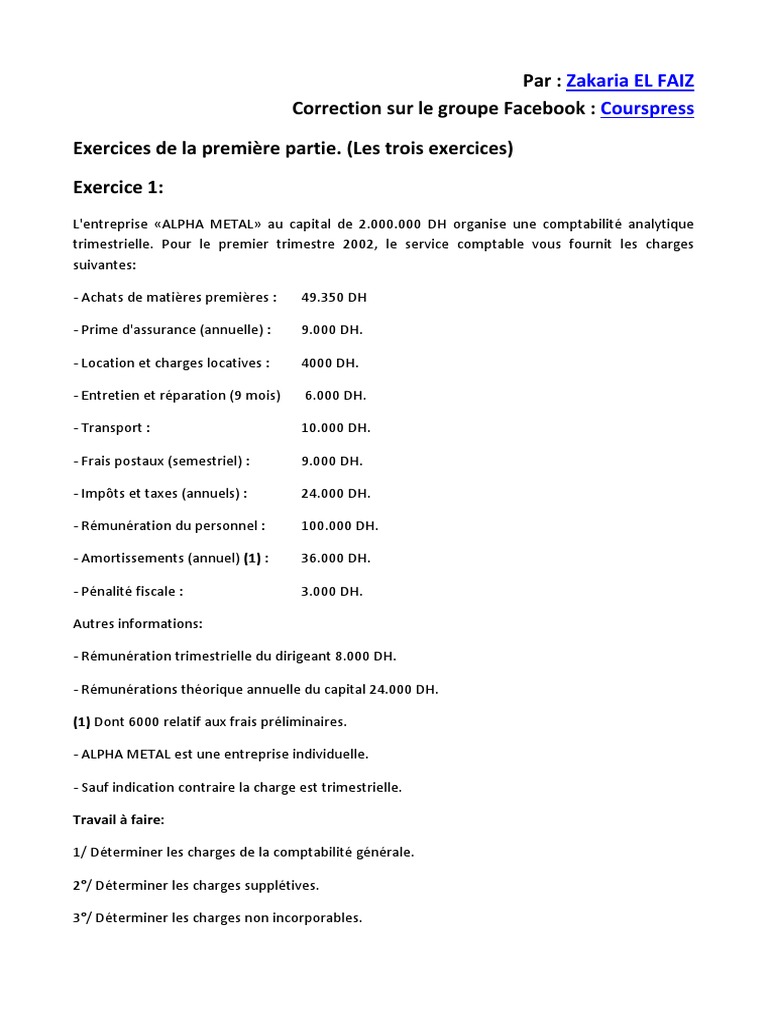 Par : Zakaria EL FAIZ
Correction sur le groupe Facebook : Courspress

Exercices de la première partie. (Les trois exercices)

Exercice 1:

L'entreprise «ALPHA METAL» au capital de 2.000.000 DH organise une comptabilité analytique trimestrielle. Pour le premier trimestre 2002, le service comptable vous fournit les charges suivantes:

- Achats de matières premières : 49.350 DH

- Prime d'assurance (annuelle) : 9.000 DH.

- Location et charges locatives : 4000 DH.

- Entretien et réparation (9 mois) 6.000 DH.

- Transport : 10.000 DH.

- Frais postaux (semestriel) : 9.000 DH.

- Impôts et taxes (annuels) : 24.000 DH.

- Rémunération du personnel : 100.000 DH.

- Amortissements (annuel) (1) : 36.000 DH.

- Pénalité fiscale : 3.000 DH.

Autres informations:

- Rémunération trimestrielle du dirigeant 8.000 DH.

- Rémunérations théorique annuelle du capital 24.000 DH.

(1) Dont 6000 relatif aux frais préliminaires.

- ALPHA METAL est une entreprise individuelle.

- Sauf indication contraire la charge est trimestrielle.

Travail à faire:

1/ Déterminer les charges de la comptabilité générale.

2°/ Déterminer les charges supplétives.

3°/ Déterminer les charges non incorporables.